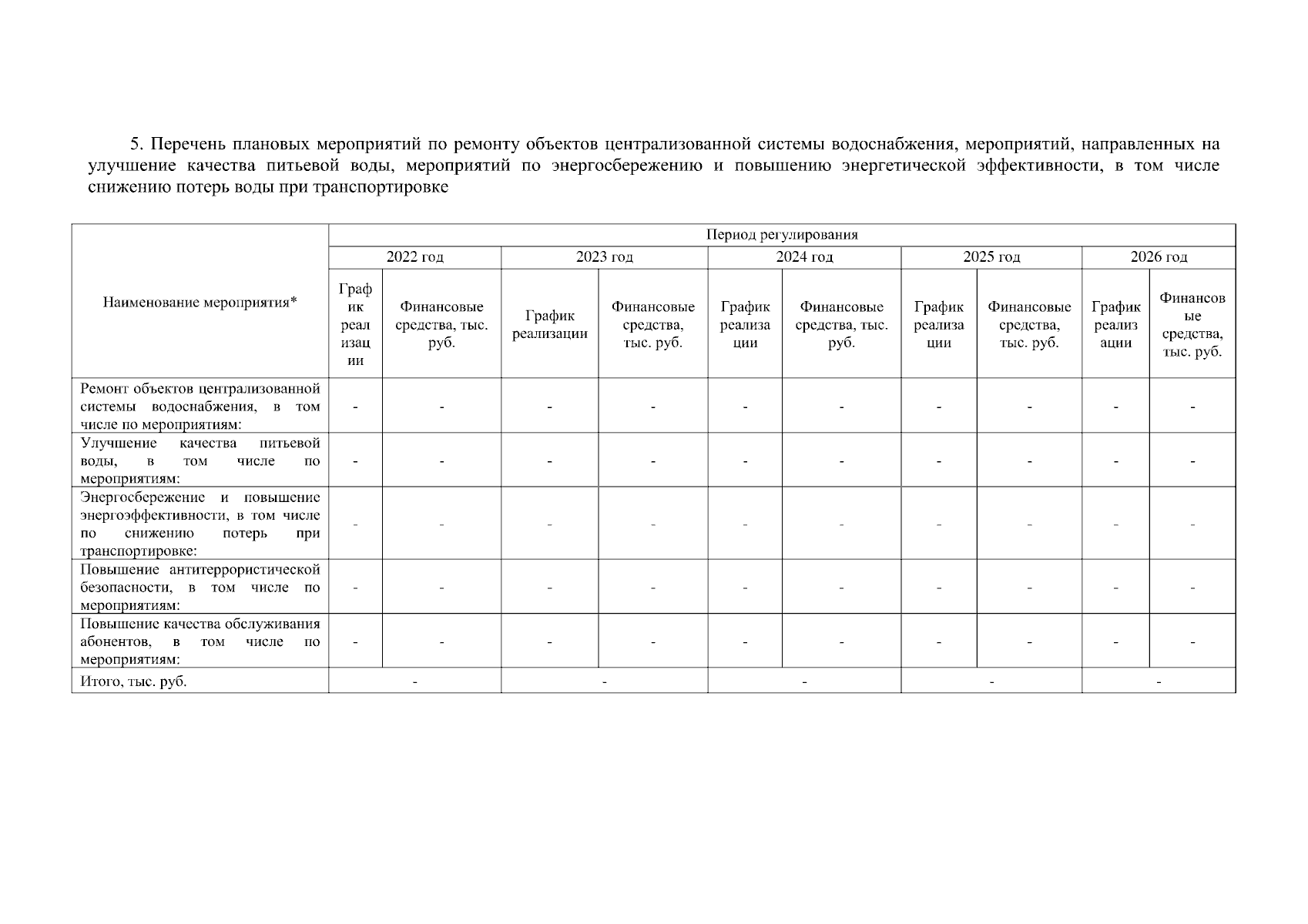 5. Перечень плановых мероприятий по ремонту объектов централизованной системы водоснабжения, мероприятий, направленных на улучшение качества питьевой воды, мероприятий по энергосбережению и повышению энергетической эффективности, в том числе снижению потерь воды при транспортировке

| Наименование мероприятия* | Период регулирования | | | | | | | | | |
|---|---|---|---|---|---|---|---|---|---|---|
| | 2022 год | | 2023 год | | 2024 год | | 2025 год | | 2026 год | |
| | График реализации | Финансовые средства, тыс. руб. | График реализации | Финансовые средства, тыс. руб. | График реализации | Финансовые средства, тыс. руб. | График реализации | Финансовые средства, тыс. руб. | График реализации | Финансовые средства, тыс. руб. |
| Ремонт объектов централизованной системы водоснабжения, в том числе по мероприятиям: | - | - | - | - | - | - | - | - | - | - |
| Улучшение качества питьевой воды, в том числе по мероприятиям: | - | - | - | - | - | - | - | - | - | - |
| Энергосбережение и повышение энергоэффективности, в том числе по снижению потерь при транспортировке: | - | - | - | - | - | - | - | - | - | - |
| Повышение антитеррористической безопасности, в том числе по мероприятиям: | - | - | - | - | - | - | - | - | - | - |
| Повышение качества обслуживания абонентов, в том числе по мероприятиям: | - | - | - | - | - | - | - | - | - | - |
| Итого, тыс. руб. | - | | - | | - | | - | | - | |